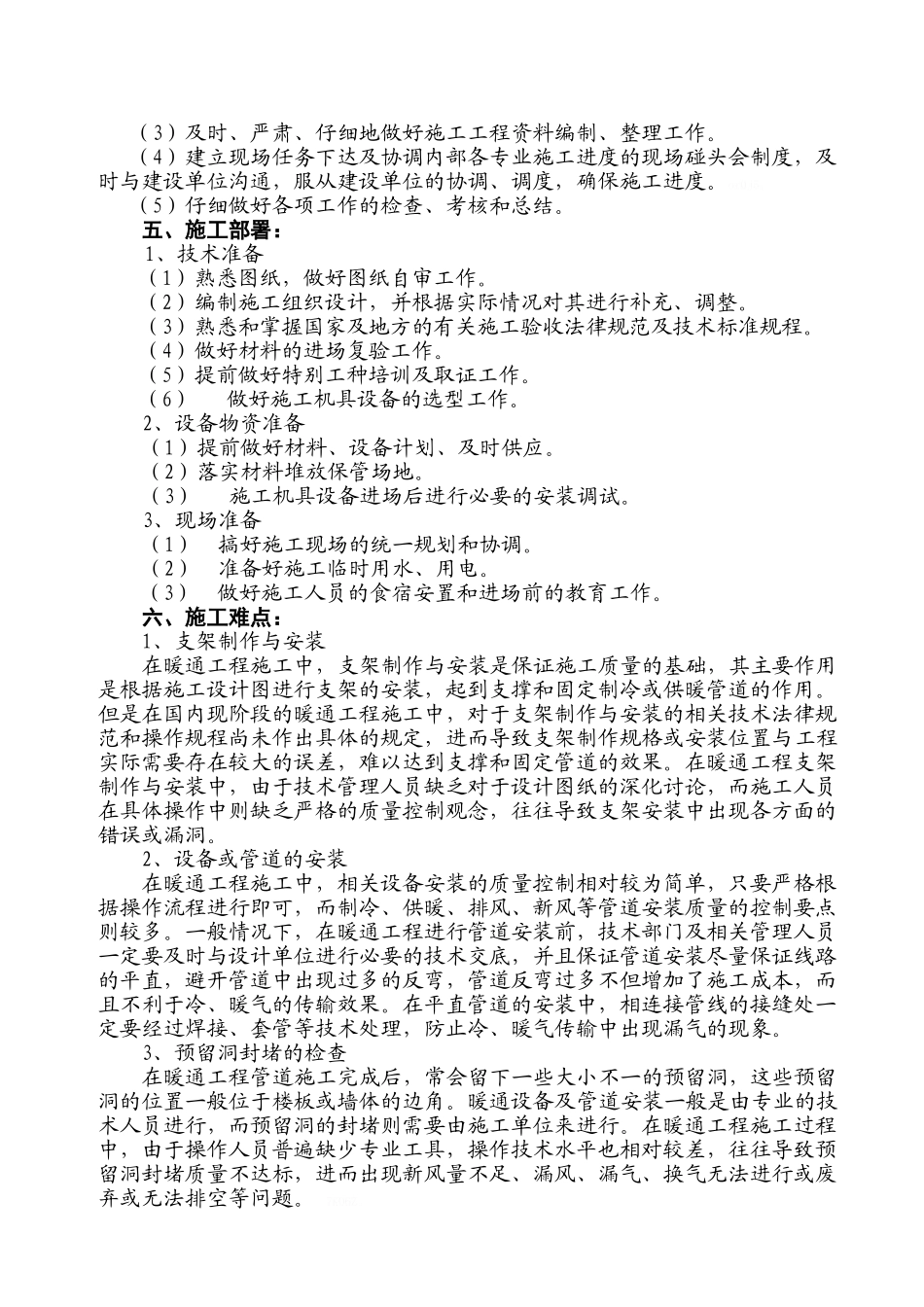 （3）及时、严肃、仔细地做好施工工程资料编制、整理工作。
（4）建立现场任务下达及协调内部各专业施工进度的现场碰头会制度，及时与建设单位沟通，服从建设单位的协调、调度，确保施工进度。
（5）仔细做好各项工作的检查、考核和总结。
五、施工部署：
1、技术准备
（1）熟悉图纸，做好图纸自审工作。
（2）编制施工组织设计，并根据实际情况对其进行补充、调整。
（3）熟悉和掌握国家及地方的有关施工验收法律规范及技术标准规程。
（4）做好材料的进场复验工作。
（5）提前做好特别工种培训及取证工作。
（6） 做好施工机具设备的选型工作。
2、设备物资准备
（1）提前做好材料、设备计划、及时供应。
（2）落实材料堆放保管场地。
（3） 施工机具设备进场后进行必要的安装调试。
3、现场准备
（1） 搞好施工现场的统一规划和协调。
（2） 准备好施工临时用水、用电。
（3） 做好施工人员的食宿安置和进场前的教育工作。
六、施工难点：
1、支架制作与安装
在暖通工程施工中，支架制作与安装是保证施工质量的基础，其主要作用是根据施工设计图进行支架的安装，起到支撑和固定制冷或供暖管道的作用。但是在国内现阶段的暖通工程施工中，对于支架制作与安装的相关技术法律规范和操作规程尚未作出具体的规定，进而导致支架制作规格或安装位置与工程实际需要存在较大的误差，难以达到支撑和固定管道的效果。在暖通工程支架制作与安装中，由于技术管理人员缺乏对于设计图纸的深化讨论，而施工人员在具体操作中则缺乏严格的质量控制观念，往往导致支架安装中出现各方面的错误或漏洞。
2、设备或管道的安装
在暖通工程施工中，相关设备安装的质量控制相对较为简单，只要严格根据操作流程进行即可，而制冷、供暖、排风、新风等管道安装质量的控制要点则较多。一般情况下，在暖通工程进行管道安装前，技术部门及相关管理人员一定要及时与设计单位进行必要的技术交底，并且保证管道安装尽量保证线路的平直，避开管道中出现过多的反弯，管道反弯过多不但增加了施工成本，而且不利于冷、暖气的传输效果。在平直管道的安装中，相连接管线的接缝处一定要经过焊接、套管等技术处理，防止冷、暖气传输中出现漏气的现象。
3、预留洞封堵的检查
在暖通工程管道施工完成后，常会留下一些大小不一的预留洞，这些预留洞的位置一般位于楼板或墙体的边角。暖通设备及管道安装一般是由专业的技术人员进行，而预留洞的封堵则需要由施工单位来进行。在暖通工程施工过程中，由于操作人员普遍缺少专业工具，操作技术水平也相对较差，往往导致预留洞封堵质量不达标，进而出现新风量不足、漏风、漏气、换气无法进行或废弃或无法排空等问题。